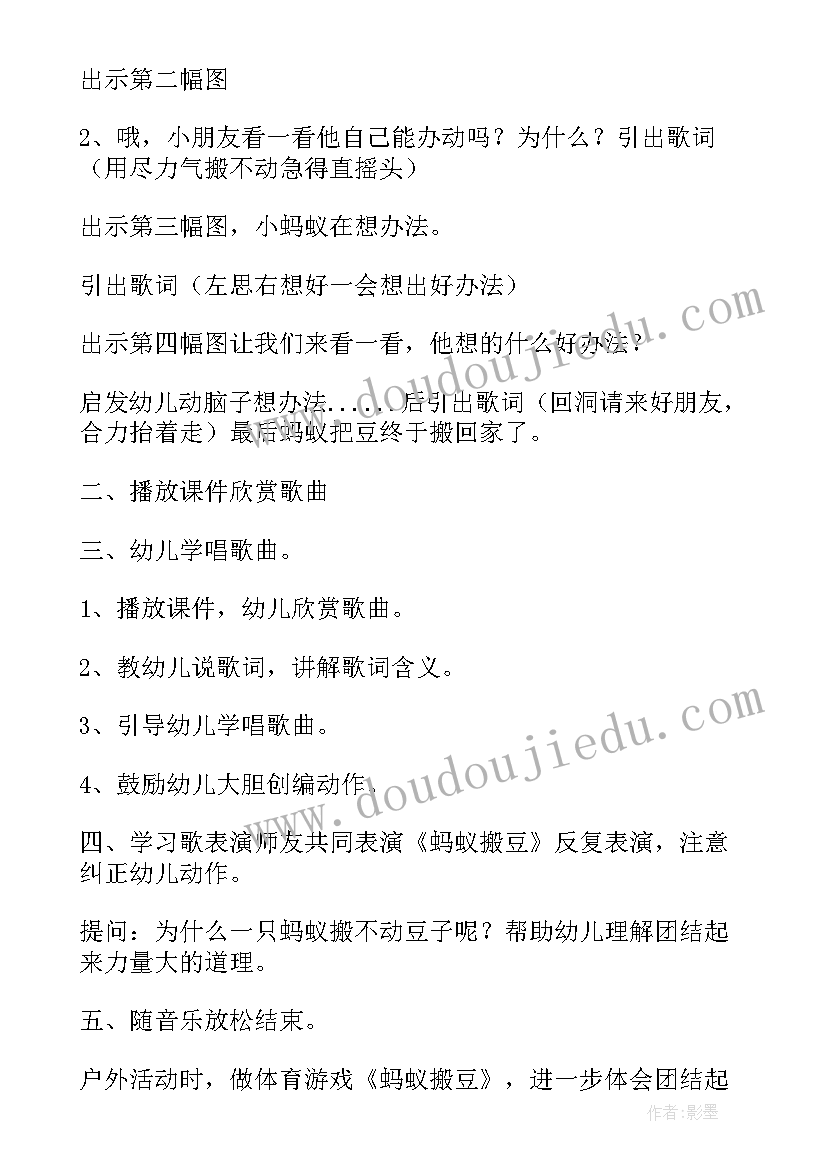 出示第二幅图

2、哦，小朋友看一看他自己能办动吗？为什么？引出歌词（用尽力气搬不动急得直摇头）

出示第三幅图，小蚂蚁在想办法。

引出歌词（左思右想好一会想出好办法）

出示第四幅图让我们来看一看，他想的什么好办法？

启发幼儿动脑子想办法......后引出歌词（回洞请来好朋友，合力抬着走）最后蚂蚁把豆终于搬回家了。

二、播放课件欣赏歌曲

三、幼儿学唱歌曲。

1、播放课件，幼儿欣赏歌曲。

2、教幼儿说歌词，讲解歌词含义。

3、引导幼儿学唱歌曲。

4、鼓励幼儿大胆创编动作。

四、学习歌表演师友共同表演《蚂蚁搬豆》反复表演，注意纠正幼儿动作。

提问：为什么一只蚂蚁搬不动豆子呢？帮助幼儿理解团结起来力量大的道理。

五、随音乐放松结束。

户外活动时，做体育游戏《蚂蚁搬豆》，进一步体会团结起

www.doudoujiedu.com

www.doudoujiedu.com

作者:影墨